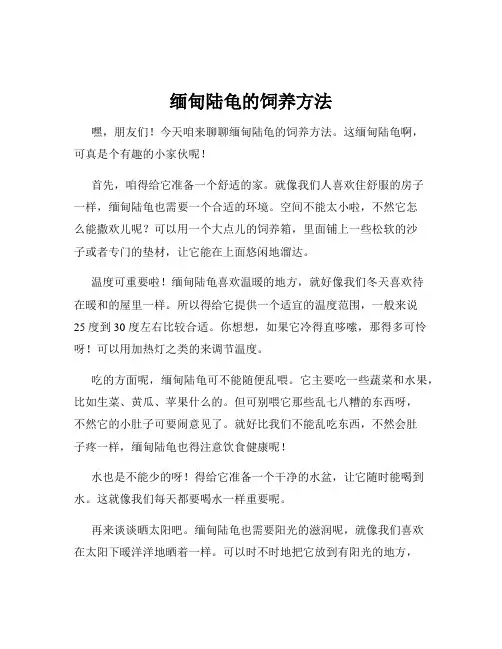 缅甸陆龟的饲养方法

嘿，朋友们！今天咱来聊聊缅甸陆龟的饲养方法。这缅甸陆龟啊，可真是个有趣的小家伙呢！

首先，咱得给它准备一个舒适的家。就像我们人喜欢住舒服的房子一样，缅甸陆龟也需要一个合适的环境。空间不能太小啦，不然它怎么能撒欢儿呢？可以用一个大点儿的饲养箱，里面铺上一些松软的沙子或者专门的垫材，让它能在上面悠闲地溜达。

温度可重要啦！缅甸陆龟喜欢温暖的地方，就好像我们冬天喜欢待在暖和的屋里一样。所以得给它提供一个适宜的温度范围，一般来说25度到30度左右比较合适。你想想，如果它冷得直哆嗦，那得多可怜呀！可以用加热灯之类的来调节温度。

吃的方面呢，缅甸陆龟可不能随便乱喂。它主要吃一些蔬菜和水果，比如生菜、黄瓜、苹果什么的。但可别喂它那些乱七八糟的东西呀，不然它的小肚子可要闹意见了。就好比我们不能乱吃东西，不然会肚子疼一样，缅甸陆龟也得注意饮食健康呢！

水也是不能少的呀！得给它准备一个干净的水盆，让它随时能喝到水。这就像我们每天都要喝水一样重要呢。

再来谈谈晒太阳吧。缅甸陆龟也需要阳光的滋润呢，就像我们喜欢在太阳下暖洋洋地晒着一样。可以时不时地把它放到有阳光的地方，